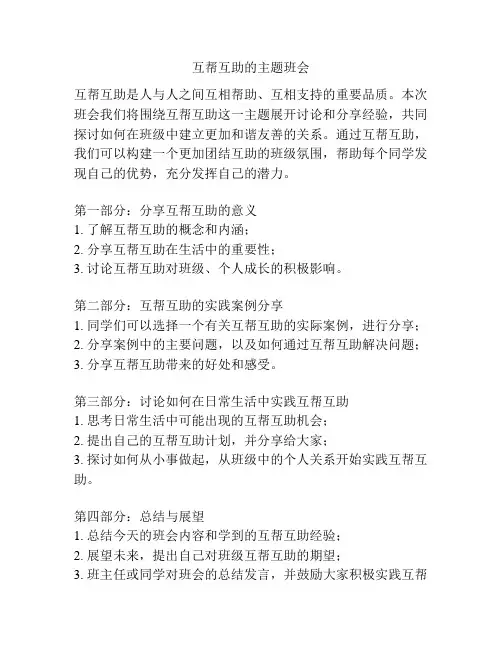 互帮互助的主题班会

互帮互助是人与人之间互相帮助、互相支持的重要品质。本次班会我们将围绕互帮互助这一主题展开讨论和分享经验，共同探讨如何在班级中建立更加和谐友善的关系。通过互帮互助，我们可以构建一个更加团结互助的班级氛围，帮助每个同学发现自己的优势，充分发挥自己的潜力。

第一部分：分享互帮互助的意义
1. 了解互帮互助的概念和内涵；
2. 分享互帮互助在生活中的重要性；
3. 讨论互帮互助对班级、个人成长的积极影响。

第二部分：互帮互助的实践案例分享
1. 同学们可以选择一个有关互帮互助的实际案例，进行分享；
2. 分享案例中的主要问题，以及如何通过互帮互助解决问题；
3. 分享互帮互助带来的好处和感受。

第三部分：讨论如何在日常生活中实践互帮互助
1. 思考日常生活中可能出现的互帮互助机会；
2. 提出自己的互帮互助计划，并分享给大家；
3. 探讨如何从小事做起，从班级中的个人关系开始实践互帮互助。

第四部分：总结与展望
1. 总结今天的班会内容和学到的互帮互助经验；
2. 展望未来，提出自己对班级互帮互助的期望；
3. 班主任或同学对班会的总结发言，并鼓励大家积极实践互帮